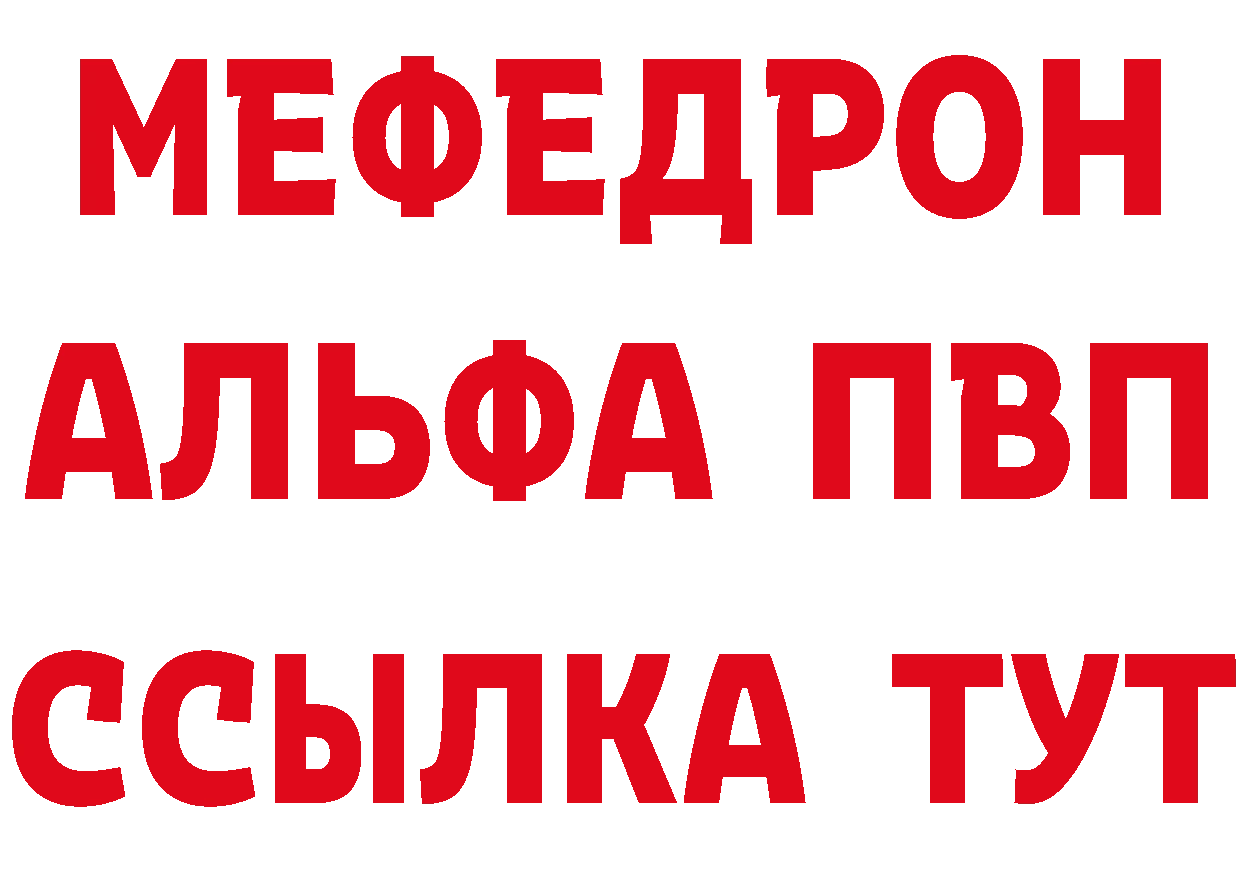 МЕФЕДРОН
АЛЬФА ПВП
ССЫЛКА ТУТ